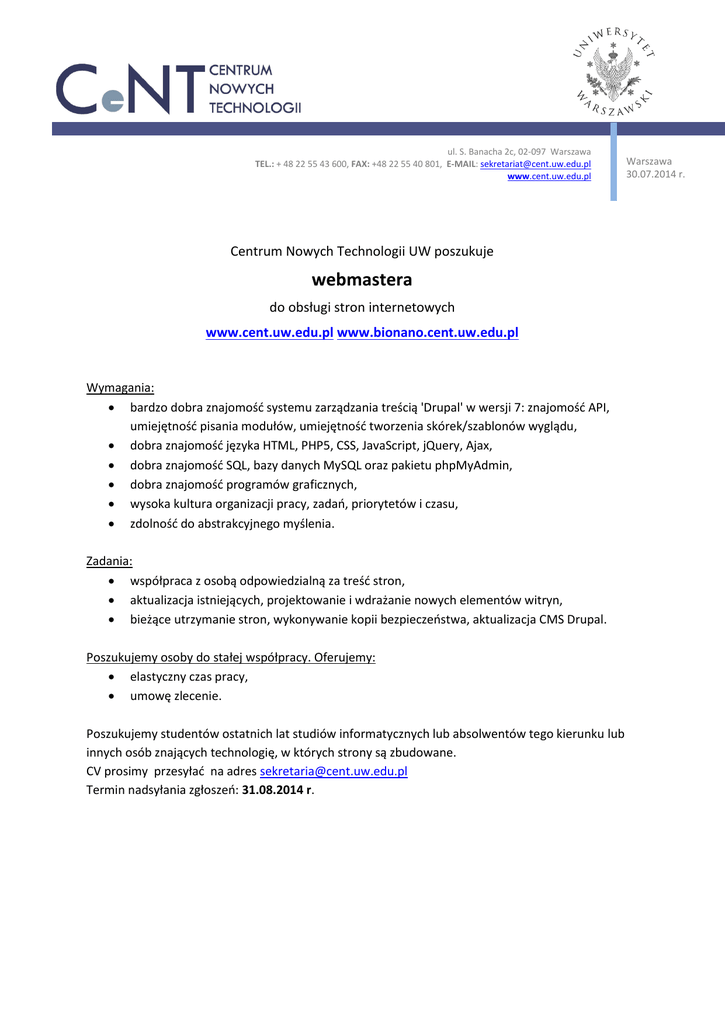 CeNT CENTRUM NOWYCH TECHNOLOGII

UNIWERSYTET WARSZAWSKI

ul. S. Banacha 2c, 02-097 Warszawa
TEL.: + 48 22 55 43 600, FAX: +48 22 55 40 801, E-MAIL: sekretariat@cent.uw.edu.pl
www.cent.uw.edu.pl

Warszawa
30.07.2014 r.

Centrum Nowych Technologii UW poszukuje

webmastera

do obsługi stron internetowych

www.cent.uw.edu.pl www.bionano.cent.uw.edu.pl

Wymagania:
- bardzo dobra znajomość systemu zarządzania treścią 'Drupal' w wersji 7: znajomość API, umiejętność pisania modułów, umiejętność tworzenia skórek/szablonów wyglądu,
- dobra znajomość języka HTML, PHP5, CSS, JavaScript, jQuery, Ajax,
- dobra znajomość SQL, bazy danych MySQL oraz pakietu phpMyAdmin,
- dobra znajomość programów graficznych,
- wysoka kultura organizacji pracy, zadań, priorytetów i czasu,
- zdolność do abstrakcyjnego myślenia.

Zadania:
- współpraca z osobą odpowiedzialną za treść stron,
- aktualizacja istniejących, projektowanie i wdrażanie nowych elementów witryn,
- bieżące utrzymanie stron, wykonywanie kopii bezpieczeństwa, aktualizacja CMS Drupal.

Poszukujemy osoby do stałej współpracy. Oferujemy:
- elastyczny czas pracy,
- umowę zlecenie.

Poszukujemy studentów ostatnich lat studiów informatycznych lub absolwentów tego kierunku lub innych osób znających technologię, w których strony są zbudowane.
CV prosimy przesyłać na adres sekretaria@cent.uw.edu.pl
Termin nadsyłania zgłoszeń: 31.08.2014 r.